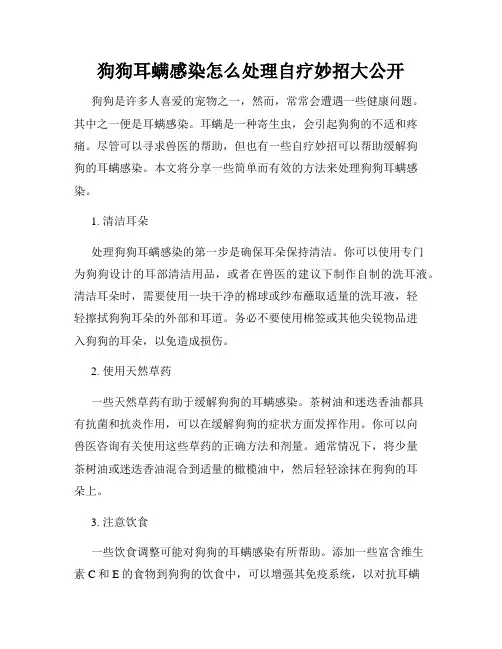 狗狗耳螨感染怎么处理自疗妙招大公开

狗狗是许多人喜爱的宠物之一，然而，常常会遭遇一些健康问题。其中之一便是耳螨感染。耳螨是一种寄生虫，会引起狗狗的不适和疼痛。尽管可以寻求兽医的帮助，但也有一些自疗妙招可以帮助缓解狗狗的耳螨感染。本文将分享一些简单而有效的方法来处理狗狗耳螨感染。

1. 清洁耳朵

处理狗狗耳螨感染的第一步是确保耳朵保持清洁。你可以使用专门为狗狗设计的耳部清洁用品，或者在兽医的建议下制作自制的洗耳液。清洁耳朵时，需要使用一块干净的棉球或纱布蘸取适量的洗耳液，轻轻擦拭狗狗耳朵的外部和耳道。务必不要使用棉签或其他尖锐物品进入狗狗的耳朵，以免造成损伤。

2. 使用天然草药

一些天然草药有助于缓解狗狗的耳螨感染。茶树油和迷迭香油都具有抗菌和抗炎作用，可以在缓解狗狗的症状方面发挥作用。你可以向兽医咨询有关使用这些草药的正确方法和剂量。通常情况下，将少量茶树油或迷迭香油混合到适量的橄榄油中，然后轻轻涂抹在狗狗的耳朵上。

3. 注意饮食

一些饮食调整可能对狗狗的耳螨感染有所帮助。添加一些富含维生素 C 和 E 的食物到狗狗的饮食中，可以增强其免疫系统，以对抗耳螨